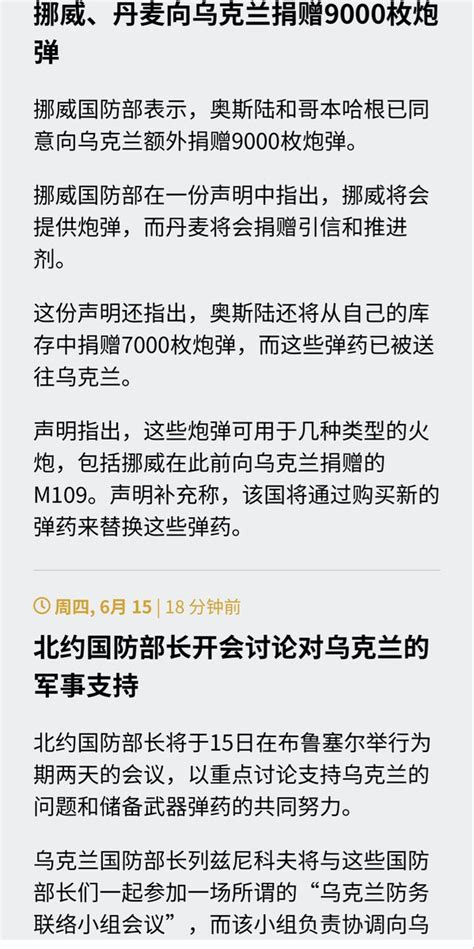 挪威、丹麦向乌克兰捐赠9000枚炮弹

挪威国防部表示，奥斯陆和哥本哈根已同意向乌克兰额外捐赠9000枚炮弹。

挪威国防部在一份声明中指出，挪威将会提供炮弹，而丹麦将会捐赠引信和推进剂。

这份声明还指出，奥斯陆还将从自己的库存中捐赠7000枚炮弹，而这些弹药已被送往乌克兰。

声明指出，这些炮弹可用于几种类型的火炮，包括挪威在此前向乌克兰捐赠的M109。声明补充称，该国将通过购买新的弹药来替换这些弹药。

周四, 6月 15 | 18 分钟前

北约国防部长开会讨论对乌克兰的军事支持

北约国防部长将于15日在布鲁塞尔举行为期两天的会议，以重点讨论支持乌克兰的问题和储备武器弹药的共同努力。

乌克兰国防部长列兹尼科夫将与这些国防部长们一起参加一场所谓的“乌克兰防务联络小组会议”，而该小组负责协调向乌